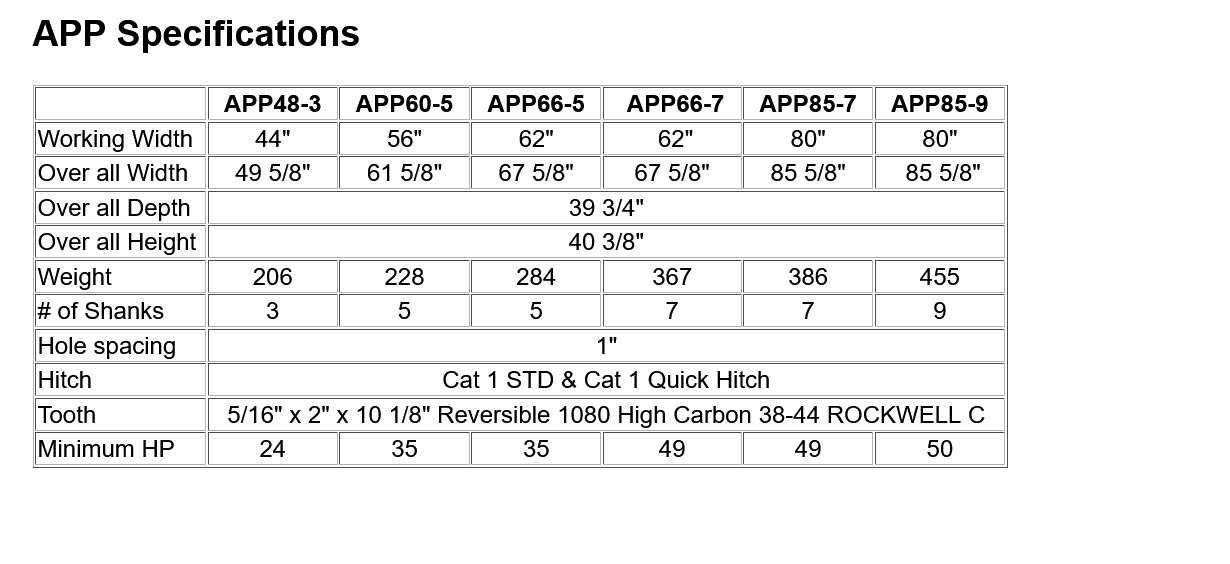 APP Specifications

| | APP48-3 | APP60-5 | APP66-5 | APP66-7 | APP85-7 | APP85-9 |
|---|---|---|---|---|---|---|
| Working Width | 44" | 56" | 62" | 62" | 80" | 80" |
| Over all Width | 49 5/8" | 61 5/8" | 67 5/8" | 67 5/8" | 85 5/8" | 85 5/8" |
| Over all Depth | 39 3/4" | | | | | |
| Over all Height | 40 3/8" | | | | | |
| Weight | 206 | 228 | 284 | 367 | 386 | 455 |
| # of Shanks | 3 | 5 | 5 | 7 | 7 | 9 |
| Hole spacing | 1" | | | | | |
| Hitch | Cat 1 STD & Cat 1 Quick Hitch | | | | | |
| Tooth | 5/16" x 2" x 10 1/8" Reversible 1080 High Carbon 38-44 ROCKWELL C | | | | | |
| Minimum HP | 24 | 35 | 35 | 49 | 49 | 50 |